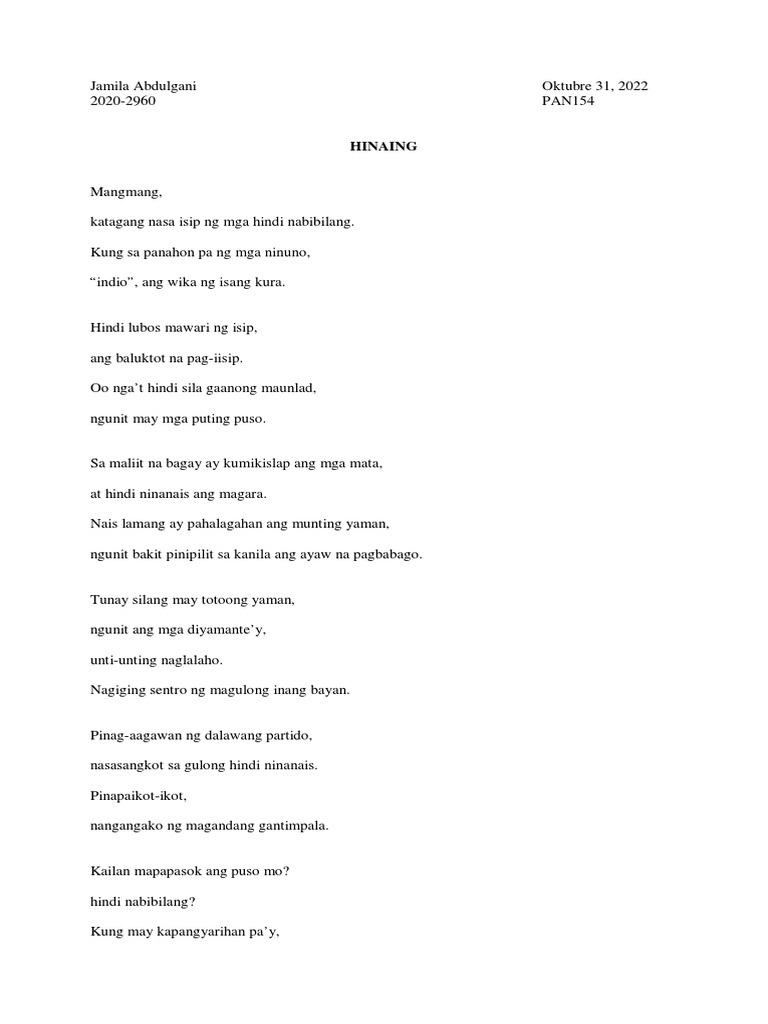 Jamila Abdulgani
2020-2960

Oktubre 31, 2022
PAN154

HINAING

Mangmang,

katagang nasa isip ng mga hindi nabibilang.

Kung sa panahon pa ng mga ninuno,

“indio”, ang wika ng isang kura.

Hindi lubos mawari ng isip,

ang baluktot na pag-iisip.

Oo nga’t hindi sila gaanong maunlad,

ngunit may mga puting puso.

Sa maliit na bagay ay kumikislap ang mga mata,

at hindi ninanais ang magara.

Nais lamang ay pahalagahan ang munting yaman,

ngunit bakit pinipilit sa kanila ang ayaw na pagbabago.

Tunay silang may totoong yaman,

ngunit ang mga diyamante’y,

unti-unting naglalaho.

Nagiging sentro ng magulong inang bayan.

Pinag-aagawan ng dalawang partido,

nasasangkot sa gulong hindi ninanais.

Pinapaikot-ikot,

nangangako ng magandang gantimpala.

Kailan mapapasok ang puso mo?

hindi nabibilang?

Kung may kapangyarihan pa’y,